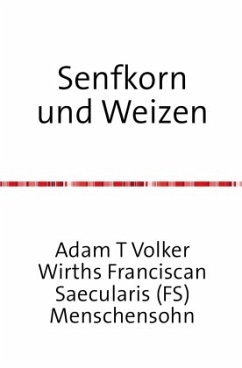 Senfkorn und Weizen

Adam T Volker Wirths Franciscan Saecularis (FS) Menschensohn